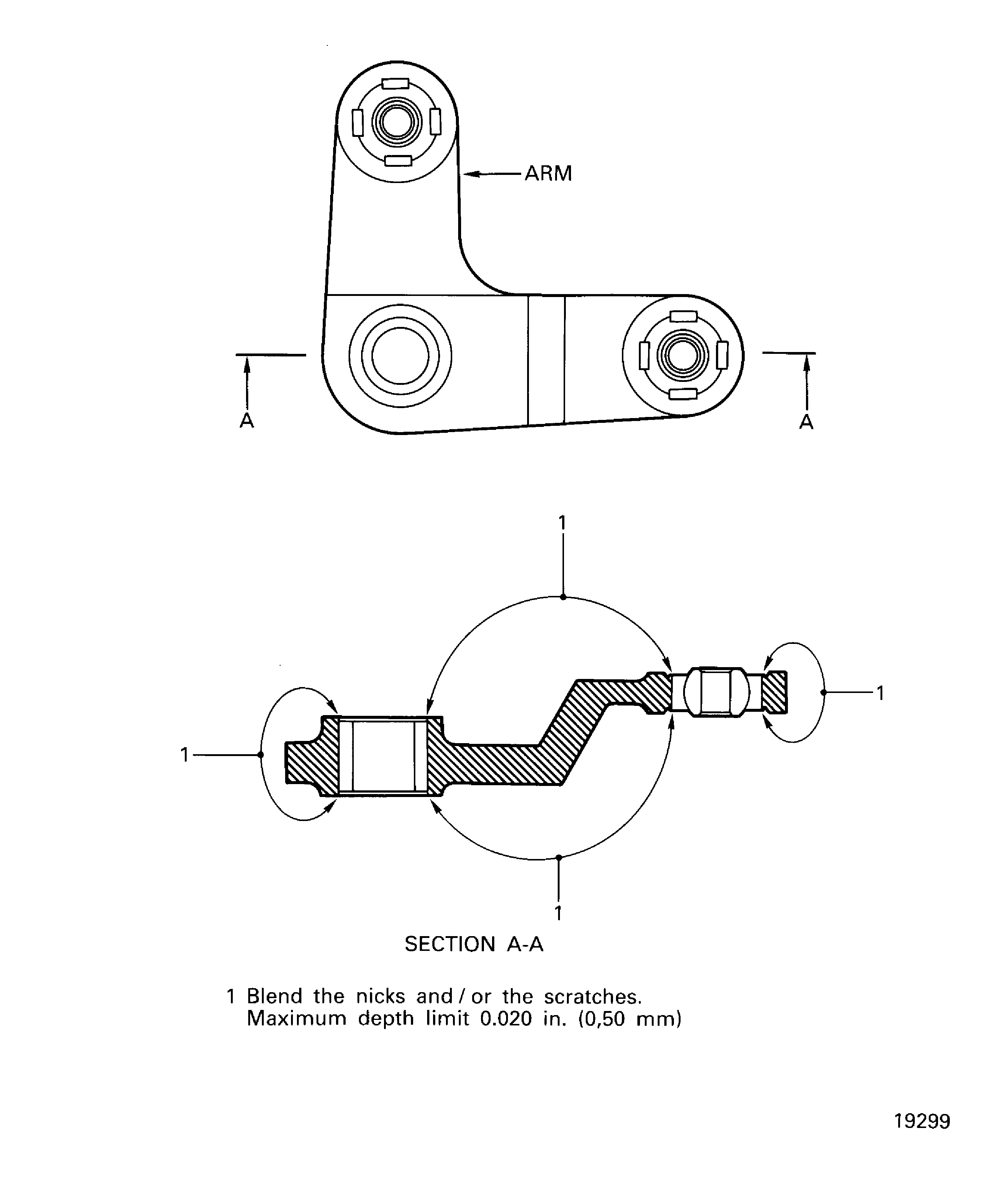 ARM

A

A

1

1

1

1

SECTION A-A

1 Blend the nicks and / or the scratches.
Maximum depth limit 0.020 in. (0,50 mm)

19299